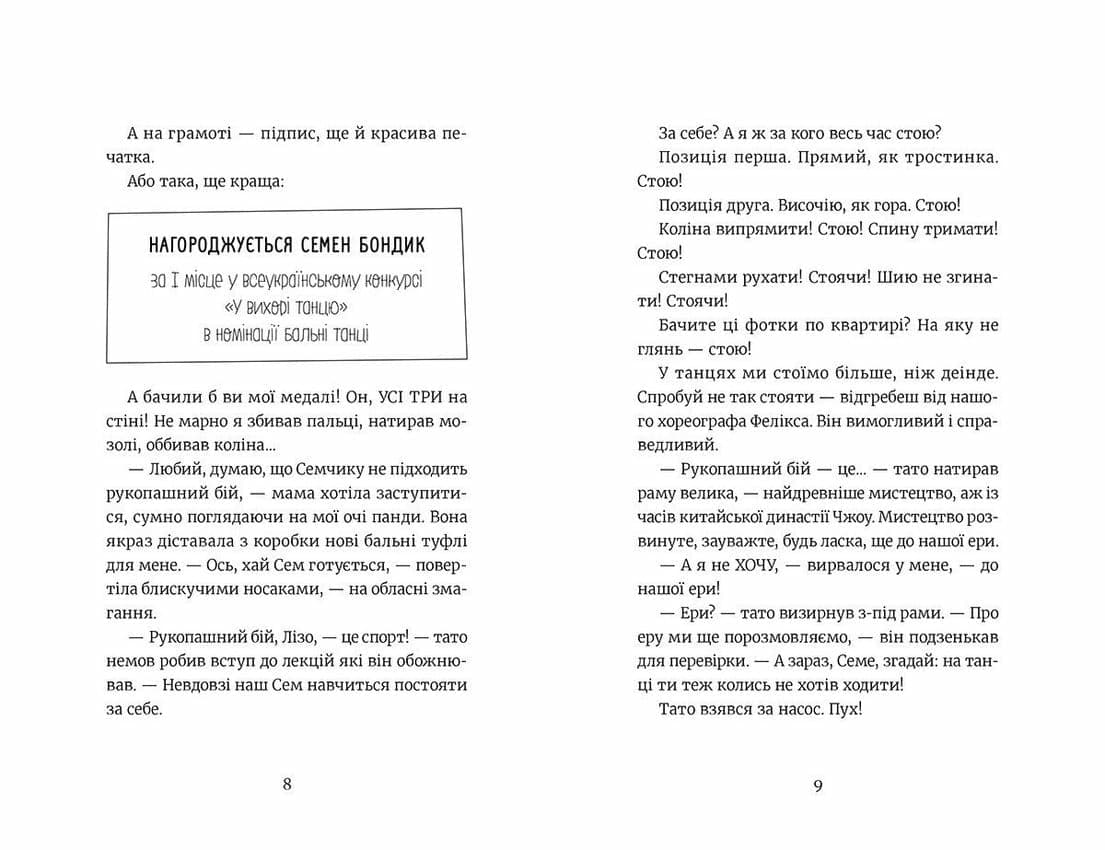 А на грамоті — підпис, ще й красива печатка.

Або така, ще краща:

НАГОРОДЖУЄТЬСЯ СЕМЕН БОНДИК
за I місце у всеукраїнському конкурсі «У вихорі танцю» в номінації бальні танці

А бачили б ви мої медалі! Он, УСІ ТРИ на стіні! Не марно я збивав пальці, натирав мозолі, оббивав коліна...

— Любий, думаю, що Семчику не підходить рукопашний бій, — мама хотіла заступитися, сумно поглядаючи на мої очі панди. Вона якраз діставала з коробки нові бальні туфлі для мене. — Ось, хай Сем готується, — повертіла блискучими носаками, — на обласні змагання.

— Рукопашний бій, Лізо, — це спорт! — тато немов робив вступ до лекцій які він обожнював. — Невдовзі наш Сем навчиться постояти за себе.

8

За себе? А я ж за кого весь час стою?

Позиція перша. Прямий, як тростинка. Стою!

Позиція друга. Височію, як гора. Стою!

Коліна випрямити! Стою! Спину тримати! Стою!

Стегнами рухати! Стоячи! Шию не згинати! Стоячи!

Бачите ці фотки по квартирі? На яку не глянь — стою!

У танцях ми стоїмо більше, ніж деінде. Спробуй не так стояти — відгребеш від нашого хореографа Фелікса. Він вимогливий і справедливий.

— Рукопашний бій — це... — тато натирав раму велика, — найдревніше мистецтво, аж із часів китайської династії Чжоу. Мистецтво розвинуте, зауважте, будь ласка, ще до нашої ери.

— А я не ХОЧУ, — вирвалося у мене, — до нашої ери!

— Ери? — тато визирнув з-під рами. — Про еру ми ще порозмовляємо, — він подзенькав для перевірки. — А зараз, Семе, згадай: на танці ти теж колись не хотів ходити!

Тато взявся за насос. Пух!

9